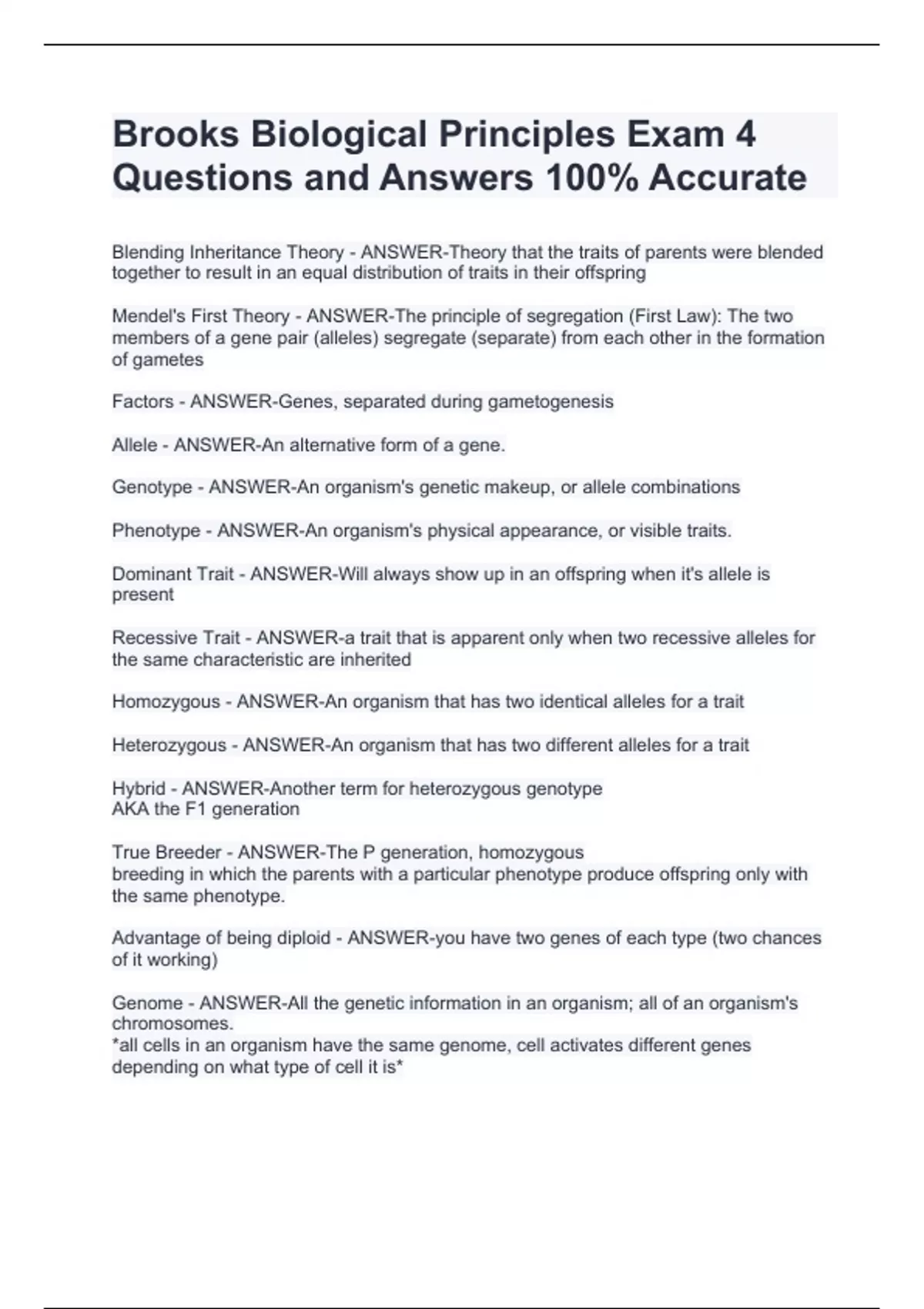 Brooks Biological Principles Exam 4 Questions and Answers 100% Accurate

Blending Inheritance Theory - ANSWER-Theory that the traits of parents were blended together to result in an equal distribution of traits in their offspring

Mendel's First Theory - ANSWER-The principle of segregation (First Law): The two members of a gene pair (alleles) segregate (separate) from each other in the formation of gametes

Factors - ANSWER-Genes, separated during gametogenesis

Allele - ANSWER-An alternative form of a gene.

Genotype - ANSWER-An organism's genetic makeup, or allele combinations

Phenotype - ANSWER-An organism's physical appearance, or visible traits.

Dominant Trait - ANSWER-Will always show up in an offspring when it's allele is present

Recessive Trait - ANSWER-a trait that is apparent only when two recessive alleles for the same characteristic are inherited

Homozygous - ANSWER-An organism that has two identical alleles for a trait

Heterozygous - ANSWER-An organism that has two different alleles for a trait

Hybrid - ANSWER-Another term for heterozygous genotype
AKA the F1 generation

True Breeder - ANSWER-The P generation, homozygous
breeding in which the parents with a particular phenotype produce offspring only with the same phenotype.

Advantage of being diploid - ANSWER-you have two genes of each type (two chances of it working)

Genome - ANSWER-All the genetic information in an organism; all of an organism's chromosomes.
*all cells in an organism have the same genome, cell activates different genes depending on what type of cell it is*